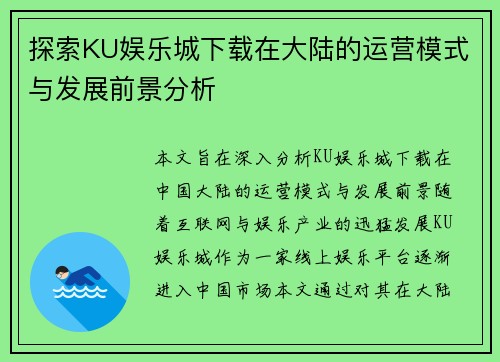 探索KU娱乐城下载在大陆的运营模式与发展前景分析

本文旨在深入分析KU娱乐城下载在中国大陆的运营模式与发展前景随着互联网与娱乐产业的迅猛发展KU娱乐城作为一家线上娱乐平台逐渐进入中国市场本文通过对其在大陆